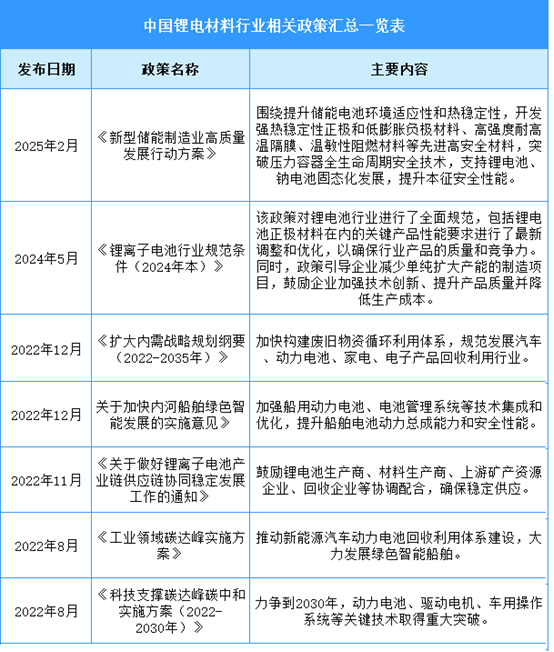 中国锂电材料行业相关政策汇总一览表

| 发布日期 | 政策名称 | 主要内容 |
|---|---|---|
| 2025年2月 | 《新型储能制造业高质量发展行动方案》 | 围绕提升储能电池环境适应性和热稳定性，开发强热稳定性正极和低膨胀负极材料、高强度耐高温隔膜、温敏性阻燃材料等先进高安全材料，突破压力容器全生命周期安全技术，支持锂电池、钠电池固态化发展，提升本征安全性能。 |
| 2024年5月 | 《锂离子电池行业规范条件（2024年本）》 | 该政策对锂电池行业进行了全面规范，包括锂电池正极材料在内的关键产品性能要求进行了最新调整和优化，以确保行业产品的质量和竞争力。同时，政策引导企业减少单纯扩大产能的制造项目，鼓励企业加强技术创新、提升产品质量并降低生产成本。 |
| 2022年12月 | 《扩大内需战略规划纲要（2022-2035年）》 | 加快构建废旧物资循环利用体系，规范发展汽车、动力电池、家电、电子产品回收利用行业。 |
| 2022年12月 | 关于加快内河船舶绿色智能发展的实施意见》 | 加强船用动力电池、电池管理系统等技术集成和优化，提升船舶电池动力总成能力和安全性能。 |
| 2022年11月 | 《关于做好锂离子电池产业链供应链协同稳定发展工作的通知》 | 鼓励锂电池生产商、材料生产商、上游矿产资源企业、回收企业等协调配合，确保稳定供应。 |
| 2022年8月 | 《工业领域碳达峰实施方案》 | 推动新能源汽车动力电池回收利用体系建设，大力发展绿色智能船舶。 |
| 2022年8月 | 《科技支撑碳达峰碳中和实施方案（2022-2030年）》 | 力争到2030年，动力电池、驱动电机、车用操作系统等关键技术取得重大突破。 |